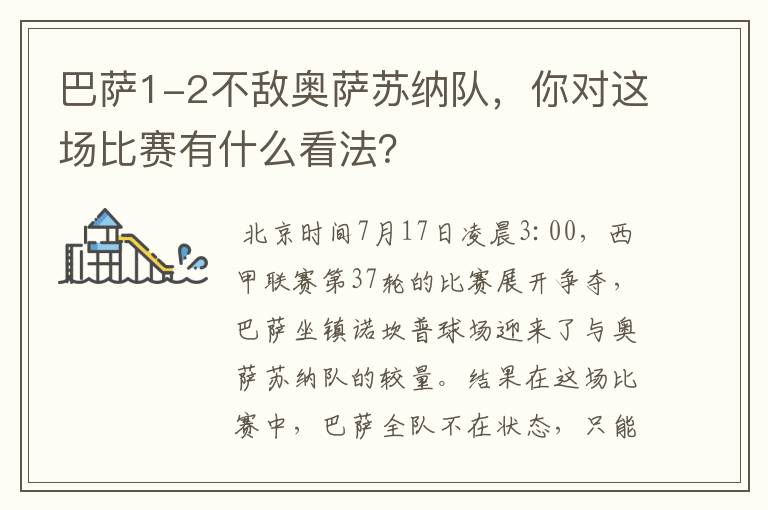 巴萨1-2不敌奥萨苏纳队，你对这场比赛有什么看法？

北京时间7月17日凌晨3:00，西甲联赛第37轮的比赛展开争夺，巴萨坐镇诺坎普球场迎来了与奥萨苏纳队的较量。结果在这场比赛中，巴萨全队不在状态，只能